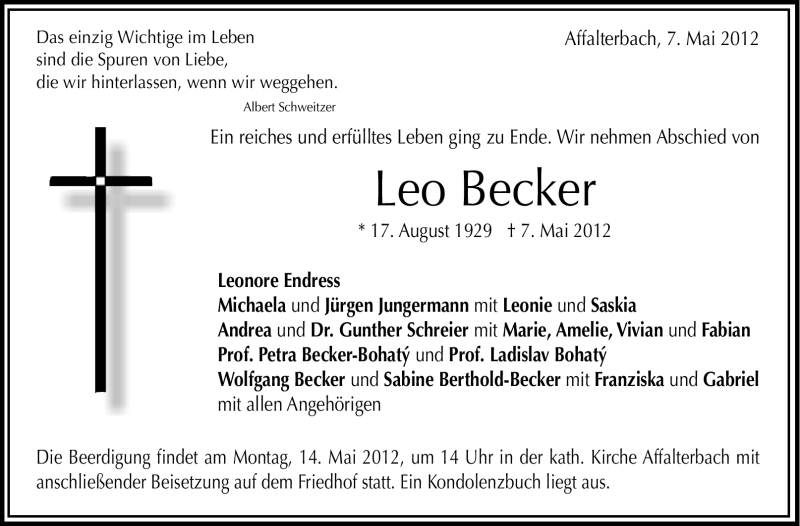 Das einzig Wichtige im Leben
sind die Spuren von Liebe,
die wir hinterlassen, wenn wir weggehen.
Albert Schweitzer

Affalterbach, 7. Mai 2012

Ein reiches und erfülltes Leben ging zu Ende. Wir nehmen Abschied von

Leo Becker

* 17. August 1929 † 7. Mai 2012

Leonore Endress
Michaela und Jürgen Jungermann mit Leonie und Saskia
Andrea und Dr. Gunther Schreier mit Marie, Amelie, Vivian und Fabian
Prof. Petra Becker-Bohatý und Prof. Ladislav Bohatý
Wolfgang Becker und Sabine Berthold-Becker mit Franziska und Gabriel
mit allen Angehörigen

Die Beerdigung findet am Montag, 14. Mai 2012, um 14 Uhr in der kath. Kirche Affalterbach mit anschließender Beisetzung auf dem Friedhof statt. Ein Kondolenzbuch liegt aus.